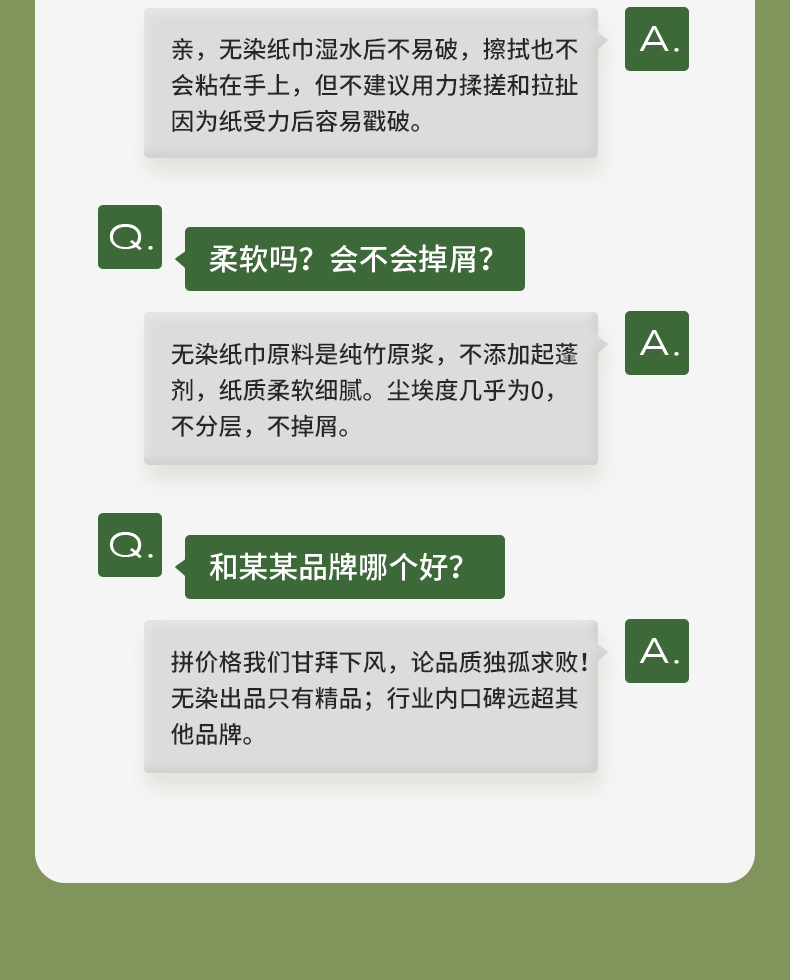 亲，无染纸巾湿水后不易破，擦拭也不会粘在手上，但不建议用力揉搓和拉扯因为纸受力后容易戳破。

A.

Q.

柔软吗？会不会掉屑？

无染纸巾原料是纯竹原浆，不添加起蓬剂，纸质柔软细腻。尘埃度几乎为0，不分层，不掉屑。

A.

Q.

和某某品牌哪个好？

拼价格我们甘拜下风，论品质独孤求败！无染出品只有精品；行业内口碑远超其他品牌。

A.